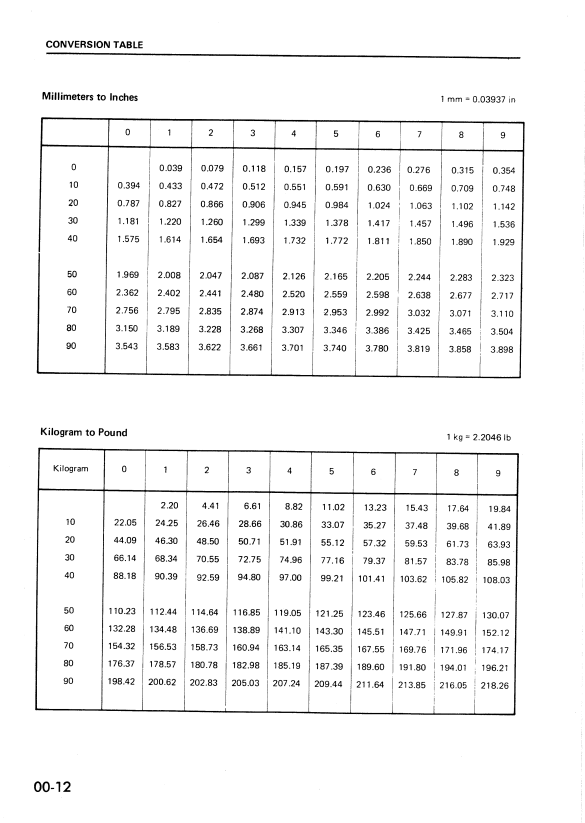 CONVERSION TABLE

Millimeters to Inches

1 mm = 0.03937 in

| | 0 | 1 | 2 | 3 | 4 | 5 | 6 | 7 | 8 | 9 |
|---|---|---|---|---|---|---|---|---|---|---|
| 0 | | 0.039 | 0.079 | 0.118 | 0.157 | 0.197 | 0.236 | 0.276 | 0.315 | 0.354 |
| 10 | 0.394 | 0.433 | 0.472 | 0.512 | 0.551 | 0.591 | 0.630 | 0.669 | 0.709 | 0.748 |
| 20 | 0.787 | 0.827 | 0.866 | 0.906 | 0.945 | 0.984 | 1.024 | 1.063 | 1.102 | 1.142 |
| 30 | 1.181 | 1.220 | 1.260 | 1.299 | 1.339 | 1.378 | 1.417 | 1.457 | 1.496 | 1.536 |
| 40 | 1.575 | 1.614 | 1.654 | 1.693 | 1.732 | 1.772 | 1.811 | 1.850 | 1.890 | 1.929 |
| 50 | 1.969 | 2.008 | 2.047 | 2.087 | 2.126 | 2.165 | 2.205 | 2.244 | 2.283 | 2.323 |
| 60 | 2.362 | 2.402 | 2.441 | 2.480 | 2.520 | 2.559 | 2.598 | 2.638 | 2.677 | 2.717 |
| 70 | 2.756 | 2.795 | 2.835 | 2.874 | 2.913 | 2.953 | 2.992 | 3.032 | 3.071 | 3.110 |
| 80 | 3.150 | 3.189 | 3.228 | 3.268 | 3.307 | 3.346 | 3.386 | 3.425 | 3.465 | 3.504 |
| 90 | 3.543 | 3.583 | 3.622 | 3.661 | 3.701 | 3.740 | 3.780 | 3.819 | 3.858 | 3.898 |

Kilogram to Pound

1 kg = 2.2046 lb

| Kilogram | 0 | 1 | 2 | 3 | 4 | 5 | 6 | 7 | 8 | 9 |
|---|---|---|---|---|---|---|---|---|---|---|
| | | 2.20 | 4.41 | 6.61 | 8.82 | 11.02 | 13.23 | 15.43 | 17.64 | 19.84 |
| 10 | 22.05 | 24.25 | 26.46 | 28.66 | 30.86 | 33.07 | 35.27 | 37.48 | 39.68 | 41.89 |
| 20 | 44.09 | 46.30 | 48.50 | 50.71 | 51.91 | 55.12 | 57.32 | 59.53 | 61.73 | 63.93 |
| 30 | 66.14 | 68.34 | 70.55 | 72.75 | 74.96 | 77.16 | 79.37 | 81.57 | 83.78 | 85.98 |
| 40 | 88.18 | 90.39 | 92.59 | 94.80 | 97.00 | 99.21 | 101.41 | 103.62 | 105.82 | 108.03 |
| 50 | 110.23 | 112.44 | 114.64 | 116.85 | 119.05 | 121.25 | 123.46 | 125.66 | 127.87 | 130.07 |
| 60 | 132.28 | 134.48 | 136.69 | 138.89 | 141.10 | 143.30 | 145.51 | 147.71 | 149.91 | 152.12 |
| 70 | 154.32 | 156.53 | 158.73 | 160.94 | 163.14 | 165.35 | 167.55 | 169.76 | 171.96 | 174.17 |
| 80 | 176.37 | 178.57 | 180.78 | 182.98 | 185.19 | 187.39 | 189.60 | 191.80 | 194.01 | 196.21 |
| 90 | 198.42 | 200.62 | 202.83 | 205.03 | 207.24 | 209.44 | 211.64 | 213.85 | 216.05 | 218.26 |

00-12